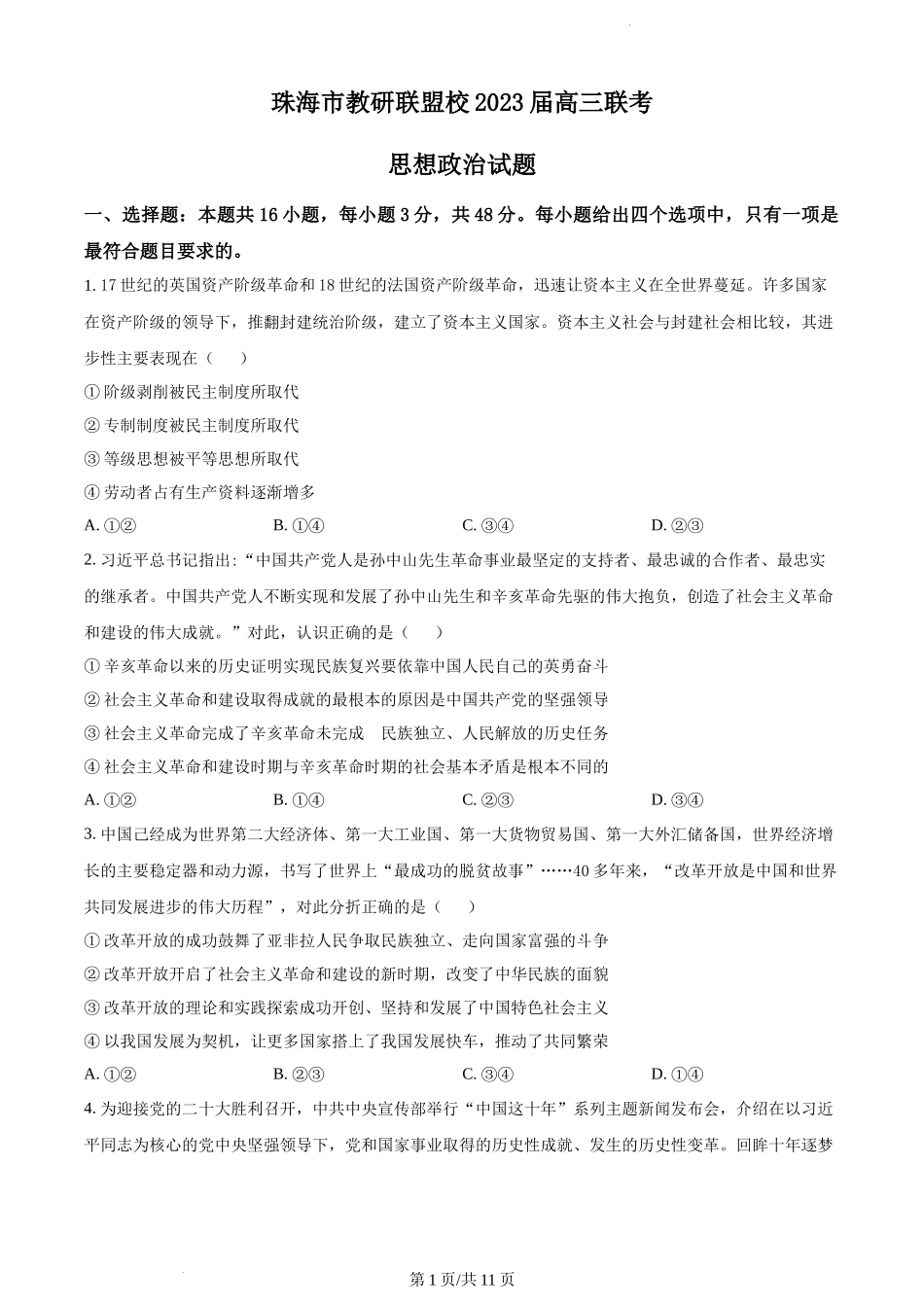 珠海市教研联盟校 2023 届高三联考

思想政治试题

一、选择题：本题共 16 小题，每小题 3 分，共 48 分。每小题给出四个选项中，只有一项是最符合题目要求的。

1. 17 世纪的英国资产阶级革命和 18 世纪的法国资产阶级革命，迅速让资本主义在全世界蔓延。许多国家在资产阶级的领导下，推翻封建统治阶级，建立了资本主义国家。资本主义社会与封建社会相比较，其进步性主要表现在（　　）

① 阶级剥削被民主制度所取代

② 专制制度被民主制度所取代

③ 等级思想被平等思想所取代

④ 劳动者占有生产资料逐渐增多

A. ①②　　B. ①④　　C. ③④　　D. ②③

2. 习近平总书记指出：“中国共产党人是孙中山先生革命事业最坚定的支持者、最忠诚的合作者、最忠实的继承者。中国共产党人不断实现和发展了孙中山先生和辛亥革命先驱的伟大抱负，创造了社会主义革命和建设的伟大成就。”对此，认识正确的是（　　）

① 辛亥革命以来的历史证明实现民族复兴要依靠中国人民自己的英勇奋斗

② 社会主义革命和建设取得成就的最根本的原因是中国共产党的坚强领导

③ 社会主义革命完成了辛亥革命未完成　民族独立、人民解放的历史任务

④ 社会主义革命和建设时期与辛亥革命时期的社会基本矛盾是根本不同的

A. ①②　　B. ①④　　C. ②③　　D. ③④

3. 中国已经成为世界第二大经济体、第一大工业国、第一大货物贸易国、第一大外汇储备国，世界经济增长的主要稳定器和动力源，书写了世界上“最成功的脱贫故事”……40 多年来，“改革开放是中国和世界共同发展进步的伟大历程”，对此分折正确的是（　　）

① 改革开放的成功鼓舞了亚非拉人民争取民族独立、走向国家富强的斗争

② 改革开放开启了社会主义革命和建设的新时期，改变了中华民族的面貌

③ 改革开放的理论和实践探索成功开创、坚持和发展了中国特色社会主义

④ 以我国发展为契机，让更多国家搭上了我国发展快车，推动了共同繁荣

A. ①②　　B. ②③　　C. ③④　　D. ①④

4. 为迎接党的二十大胜利召开，中共中央宣传部举行“中国这十年”系列主题新闻发布会，介绍在以习近平同志为核心的党中央坚强领导下，党和国家事业取得的历史性成就、发生的历史性变革。回眸十年逐梦

第 1 页/共 11 页